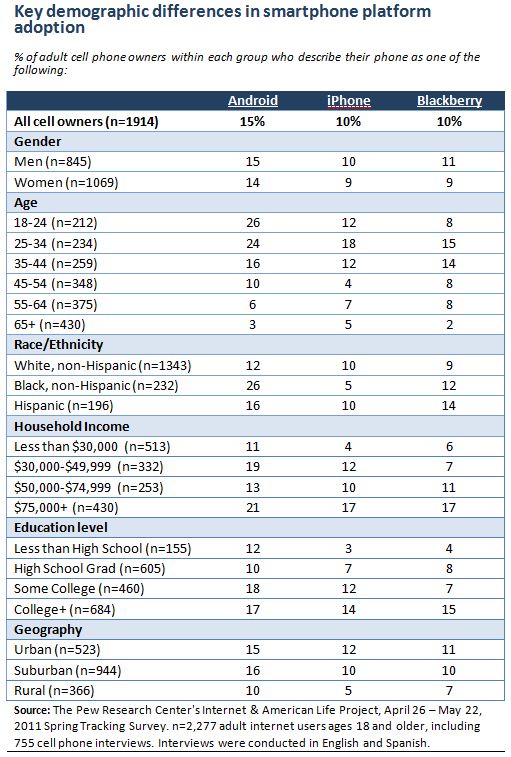 Key demographic differences in smartphone platform adoption

% of adult cell phone owners within each group who describe their phone as one of the following:

| | Android | iPhone | Blackberry |
|---|---|---|---|
| All cell owners (n=1914) | 15% | 10% | 10% |
| Gender | | | |
| Men (n=845) | 15 | 10 | 11 |
| Women (n=1069) | 14 | 9 | 9 |
| Age | | | |
| 18-24 (n=212) | 26 | 12 | 8 |
| 25-34 (n=234) | 24 | 18 | 15 |
| 35-44 (n=259) | 16 | 12 | 14 |
| 45-54 (n=348) | 10 | 4 | 8 |
| 55-64 (n=375) | 6 | 7 | 8 |
| 65+ (n=430) | 3 | 5 | 2 |
| Race/Ethnicity | | | |
| White, non-Hispanic (n=1343) | 12 | 10 | 9 |
| Black, non-Hispanic (n=232) | 26 | 5 | 12 |
| Hispanic (n=196) | 16 | 10 | 14 |
| Household Income | | | |
| Less than \$30,000 (n=513) | 11 | 4 | 6 |
| \$30,000-\$49,999 (n=332) | 19 | 12 | 7 |
| \$50,000-\$74,999 (n=253) | 13 | 10 | 11 |
| \$75,000+ (n=430) | 21 | 17 | 17 |
| Education level | | | |
| Less than High School (n=155) | 12 | 3 | 4 |
| High School Grad (n=605) | 10 | 7 | 8 |
| Some College (n=460) | 18 | 12 | 7 |
| College+ (n=684) | 17 | 14 | 15 |
| Geography | | | |
| Urban (n=523) | 15 | 12 | 11 |
| Suburban (n=944) | 16 | 10 | 10 |
| Rural (n=366) | 10 | 5 | 7 |

Source: The Pew Research Center's Internet & American Life Project, April 26 – May 22, 2011 Spring Tracking Survey. n=2,277 adult internet users ages 18 and older, including 755 cell phone interviews. Interviews were conducted in English and Spanish.